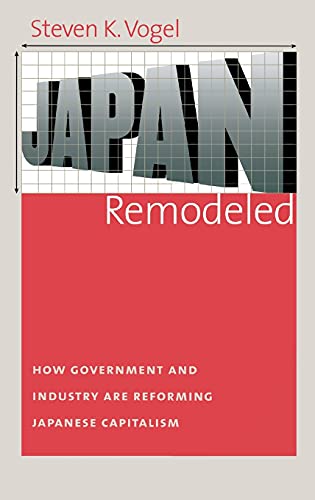 Steven K. Vogel

JAPAN

Remodeled

HOW GOVERNMENT AND INDUSTRY ARE REFORMING JAPANESE CAPITALISM